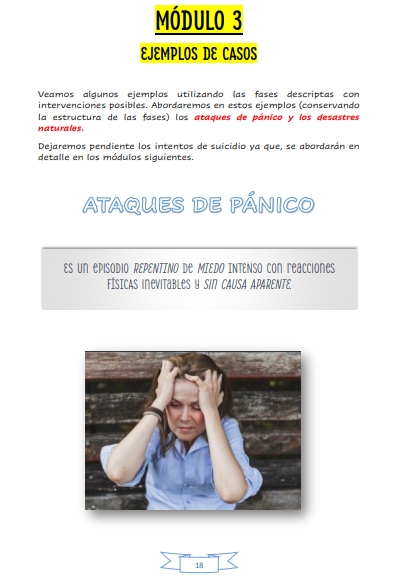 MÓDULO 3

EJEMPLOS DE CASOS

Veamos algunos ejemplos utilizando las fases descriptas con intervenciones posibles. Abordaremos en estos ejemplos (conservando la estructura de las fases) los ataques de pánico y los desastres naturales.

Dejaremos pendiente los intentos de suicidio ya que, se abordarán en detalle en los módulos siguientes.

ATAQUES DE PÁNICO

ES UN EPISODIO REPENTINO DE MIEDO INTENSO CON REACCIONES FÍSICAS INEVITABLES Y SIN CAUSA APARENTE.

18